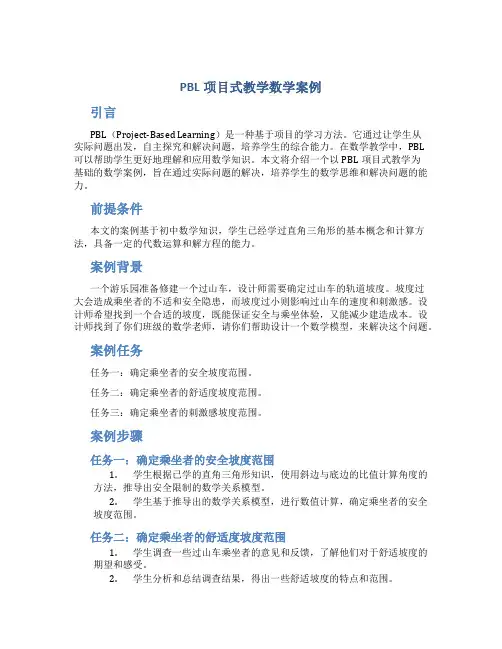 PBL 项目式教学数学案例

引言

PBL（Project-Based Learning）是一种基于项目的学习方法。它通过让学生从实际问题出发，自主探究和解决问题，培养学生的综合能力。在数学教学中，PBL 可以帮助学生更好地理解和应用数学知识。本文将介绍一个以 PBL 项目式教学为基础的数学案例，旨在通过实际问题的解决，培养学生的数学思维和解决问题的能力。

前提条件

本文的案例基于初中数学知识，学生已经学过直角三角形的基本概念和计算方法，具备一定的代数运算和解方程的能力。

案例背景

一个游乐园准备修建一个过山车，设计师需要确定过山车的轨道坡度。坡度过大会造成乘坐者的不适和安全隐患，而坡度过小则影响过山车的速度和刺激感。设计师希望找到一个合适的坡度，既能保证安全与乘坐体验，又能减少建造成本。设计师找到了你们班级的数学老师，请你们帮助设计一个数学模型，来解决这个问题。

案例任务

任务一：确定乘坐者的安全坡度范围。

任务二：确定乘坐者的舒适度坡度范围。

任务三：确定乘坐者的刺激感坡度范围。

案例步骤

任务一：确定乘坐者的安全坡度范围

1. 学生根据已学的直角三角形知识，使用斜边与底边的比值计算角度的方法，推导出安全限制的数学关系模型。

2. 学生基于推导出的数学关系模型，进行数值计算，确定乘坐者的安全坡度范围。

任务二：确定乘坐者的舒适度坡度范围

1. 学生调查一些过山车乘坐者的意见和反馈，了解他们对于舒适坡度的期望和感受。

2. 学生分析和总结调查结果，得出一些舒适坡度的特点和范围。